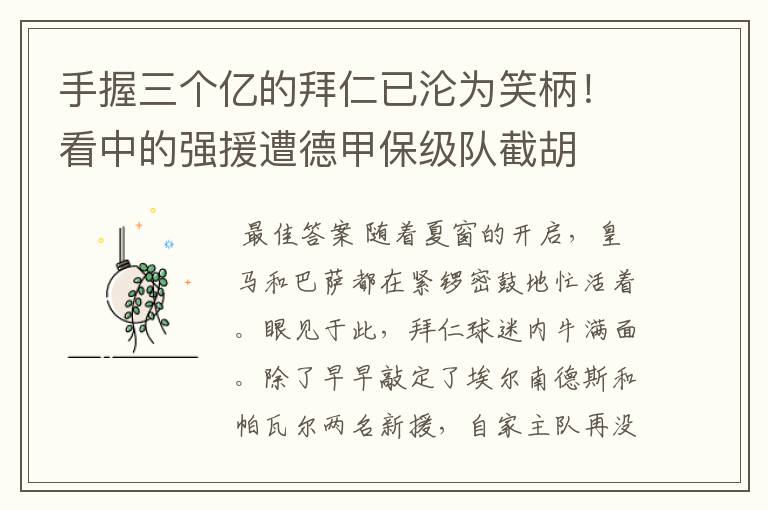 手握三个亿的拜仁已沦为笑柄！看中的强援遭德甲保级队截胡

最佳答案 随着夏窗的开启，皇马和巴萨都在紧锣密鼓地忙活着。眼见于此，拜仁球迷内牛满面。除了早早敲定了埃尔南德斯和帕瓦尔两名新援，自家主队再没